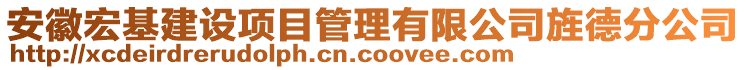 安徽宏基建设项目管理有限公司旌德分公司
http://xcdeirdrerudolph.cn.coovee.com